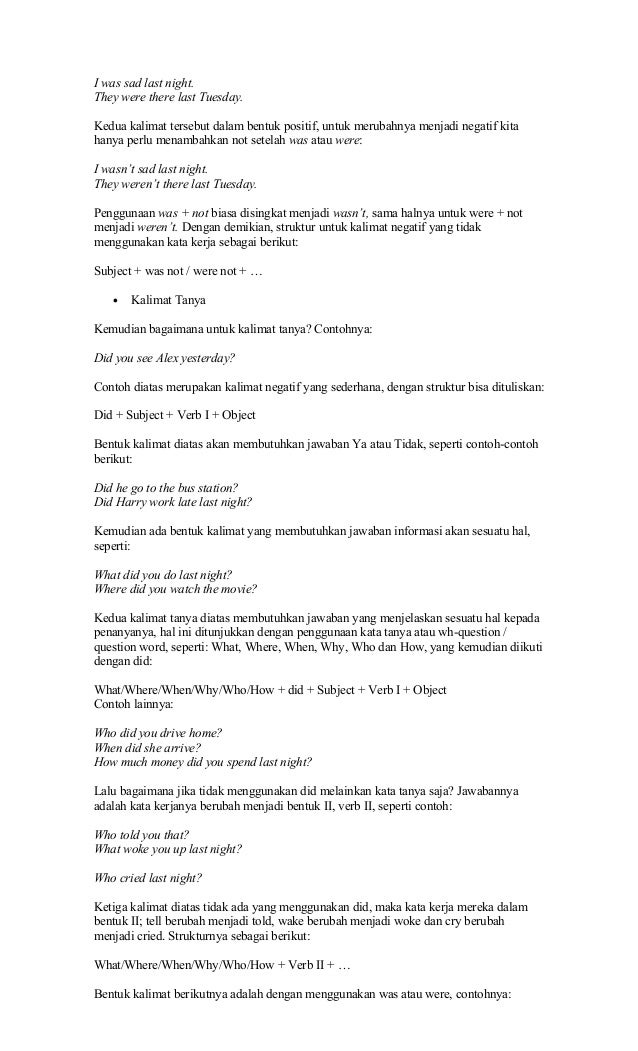 I was sad last night.
They were there last Tuesday.

Kedua kalimat tersebut dalam bentuk positif, untuk merubahnya menjadi negatif kita hanya perlu menambahkan not setelah was atau were:

I wasn't sad last night.
They weren't there last Tuesday.

Penggunaan was + not biasa disingkat menjadi wasn't, sama halnya untuk were + not menjadi weren't. Dengan demikian, struktur untuk kalimat negatif yang tidak menggunakan kata kerja sebagai berikut:

Subject + was not / were not + …

• Kalimat Tanya

Kemudian bagaimana untuk kalimat tanya? Contohnya:

Did you see Alex yesterday?

Contoh diatas merupakan kalimat negatif yang sederhana, dengan struktur bisa dituliskan:

Did + Subject + Verb I + Object

Bentuk kalimat diatas akan membutuhkan jawaban Ya atau Tidak, seperti contoh-contoh berikut:

Did he go to the bus station?
Did Harry work late last night?

Kemudian ada bentuk kalimat yang membutuhkan jawaban informasi akan sesuatu hal, seperti:

What did you do last night?
Where did you watch the movie?

Kedua kalimat tanya diatas membutuhkan jawaban yang menjelaskan sesuatu hal kepada penanyanya, hal ini ditunjukkan dengan penggunaan kata tanya atau wh-question / question word, seperti: What, Where, When, Why, Who dan How, yang kemudian diikuti dengan did:

What/Where/When/Why/Who/How + did + Subject + Verb I + Object
Contoh lainnya:

Who did you drive home?
When did she arrive?
How much money did you spend last night?

Lalu bagaimana jika tidak menggunakan did melainkan kata tanya saja? Jawabannya adalah kata kerjanya berubah menjadi bentuk II, verb II, seperti contoh:

Who told you that?
What woke you up last night?

Who cried last night?

Ketiga kalimat diatas tidak ada yang menggunakan did, maka kata kerja mereka dalam bentuk II; tell berubah menjadi told, wake berubah menjadi woke dan cry berubah menjadi cried. Strukturnya sebagai berikut:

What/Where/When/Why/Who/How + Verb II + …

Bentuk kalimat berikutnya adalah dengan menggunakan was atau were, contohnya: